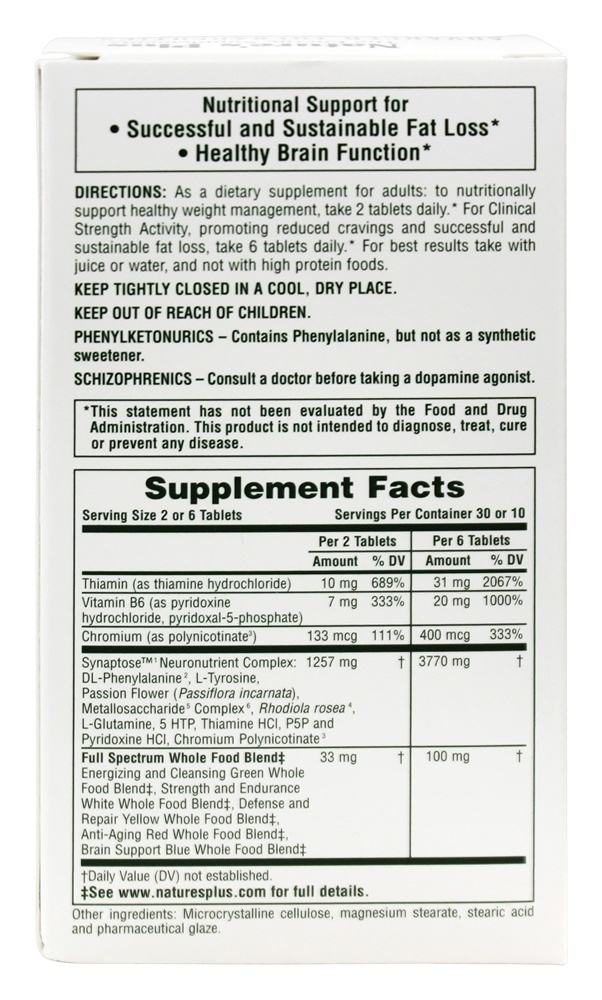 Nutritional Support for
• Successful and Sustainable Fat Loss*
• Healthy Brain Function*

DIRECTIONS: As a dietary supplement for adults: to nutritionally support healthy weight management, take 2 tablets daily.* For Clinical Strength Activity, promoting reduced cravings and successful and sustainable fat loss, take 6 tablets daily.* For best results take with juice or water, and not with high protein foods.

KEEP TIGHTLY CLOSED IN A COOL, DRY PLACE.

KEEP OUT OF REACH OF CHILDREN.

PHENYLKETONURICS – Contains Phenylalanine, but not as a synthetic sweetener.

SCHIZOPHRENICS – Consult a doctor before taking a dopamine agonist.

*This statement has not been evaluated by the Food and Drug Administration. This product is not intended to diagnose, treat, cure or prevent any disease.

Supplement Facts

Serving Size 2 or 6 Tablets Servings Per Container 30 or 10

| | Per 2 Tablets | | Per 6 Tablets | |
|---|---|---|---|---|
| | Amount | % DV | Amount | % DV |
| Thiamin (as thiamine hydrochloride) | 10 mg | 689% | 31 mg | 2067% |
| Vitamin B6 (as pyridoxine hydrochloride, pyridoxal-5-phosphate) | 7 mg | 333% | 20 mg | 1000% |
| Chromium (as polynicotinate$^{3}$) | 133 mcg | 111% | 400 mcg | 333% |
| Synaptose™$^{1}$ Neuronutrient Complex: DL-Phenylalanine$^{2}$, L-Tyrosine, Passion Flower (Passiflora incarnata), Metallosaccharide$^{5}$ Complex$^{6}$, Rhodiola rosea$^{4}$, L-Glutamine, 5 HTP, Thiamine HCl, P5P and Pyridoxine HCl, Chromium Polynicotinate$^{3}$ | 1257 mg | † | 3770 mg | † |
| Full Spectrum Whole Food Blend‡ Energizing and Cleansing Green Whole Food Blend‡, Strength and Endurance White Whole Food Blend‡, Defense and Repair Yellow Whole Food Blend‡, Anti-Aging Red Whole Food Blend‡, Brain Support Blue Whole Food Blend‡ | 33 mg | † | 100 mg | † |

†Daily Value (DV) not established.
‡See www.naturesplus.com for full details.

Other ingredients: Microcrystalline cellulose, magnesium stearate, stearic acid and pharmaceutical glaze.